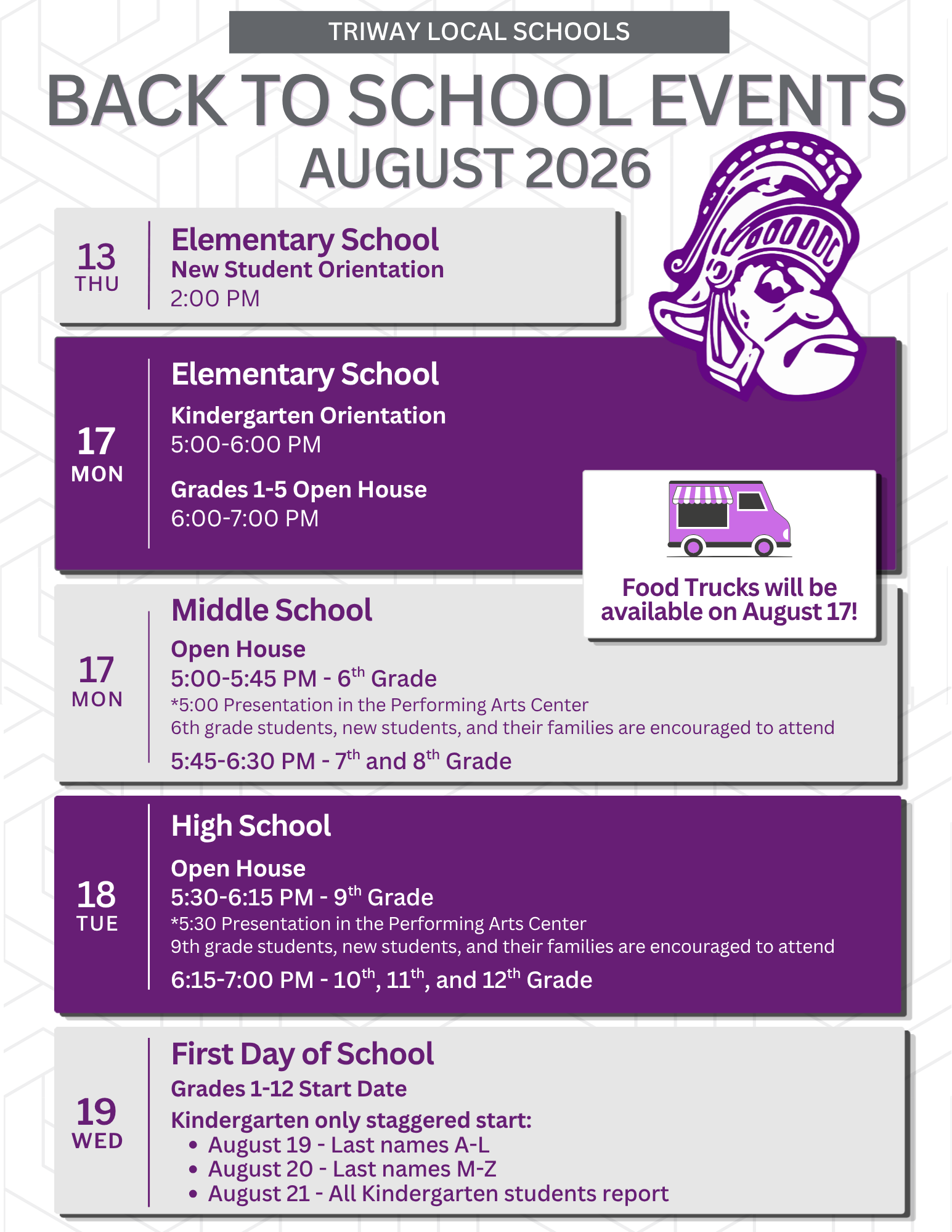 TRIWAY LOCAL SCHOOLS

BACK TO SCHOOL EVENTS

AUGUST 2026

13
THU

Elementary School
New Student Orientation
2:00 PM

17
MON

Elementary School

Kindergarten Orientation
5:00-6:00 PM

Grades 1-5 Open House
6:00-7:00 PM

Food Trucks will be available on August 17!

17
MON

Middle School

Open House
5:00-5:45 PM - 6$^{th}$ Grade
*5:00 Presentation in the Performing Arts Center
6th grade students, new students, and their families are encouraged to attend
5:45-6:30 PM - 7$^{th}$ and 8$^{th}$ Grade

18
TUE

High School

Open House
5:30-6:15 PM - 9$^{th}$ Grade
*5:30 Presentation in the Performing Arts Center
9th grade students, new students, and their families are encouraged to attend
6:15-7:00 PM - 10$^{th}$, 11$^{th}$, and 12$^{th}$ Grade

19
WED

First Day of School
Grades 1-12 Start Date
Kindergarten only staggered start:
• August 19 - Last names A-L
• August 20 - Last names M-Z
• August 21 - All Kindergarten students report